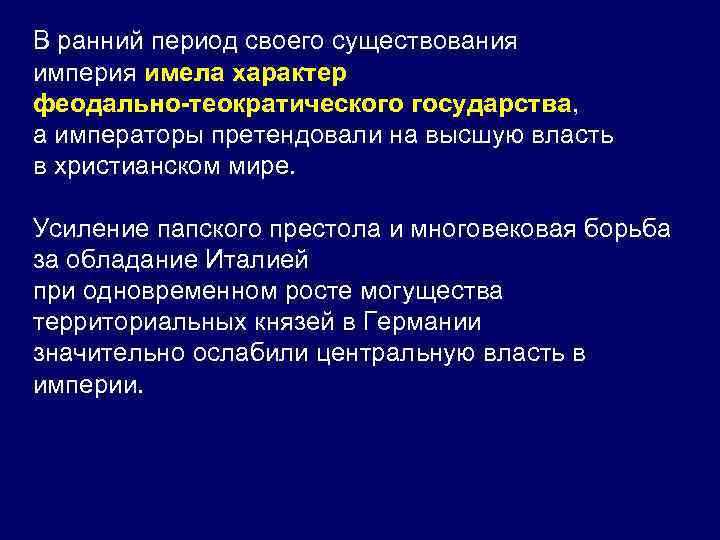 В ранний период своего существования империя имела характер феодально-теократического государства, а императоры претендовали на высшую власть в христианском мире.

Усиление папского престола и многовековая борьба за обладание Италией при одновременном росте могущества территориальных князей в Германии значительно ослабили центральную власть в империи.